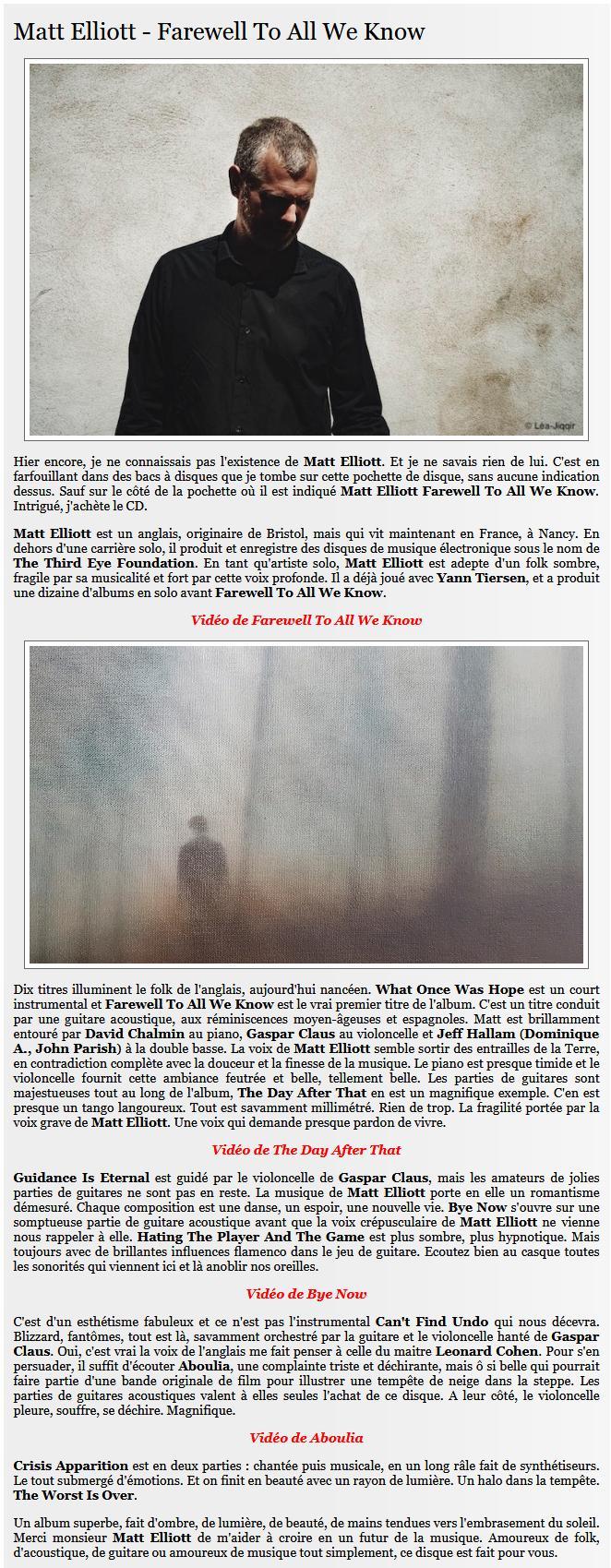 Matt Elliott - Farewell To All We Know

© Léa-Jiqqir

Hier encore, je ne connaissais pas l'existence de Matt Elliott. Et je ne savais rien de lui. C'est en farfouillant dans des bacs à disques que je tombe sur cette pochette de disque, sans aucune indication dessus. Sauf sur le côté de la pochette où il est indiqué Matt Elliott Farewell To All We Know. Intrigué, j'achète le CD.

Matt Elliott est un anglais, originaire de Bristol, mais qui vit maintenant en France, à Nancy. En dehors d'une carrière solo, il produit et enregistre des disques de musique électronique sous le nom de The Third Eye Foundation. En tant qu'artiste solo, Matt Elliott est adepte d'un folk sombre, fragile par sa musicalité et fort par cette voix profonde. Il a déjà joué avec Yann Tiersen, et a produit une dizaine d'albums en solo avant Farewell To All We Know.

Vidéo de Farewell To All We Know

Dix titres illuminent le folk de l'anglais, aujourd'hui nancéen. What Once Was Hope est un court instrumental et Farewell To All We Know est le vrai premier titre de l'album. C'est un titre conduit par une guitare acoustique, aux réminiscences moyen-âgeuses et espagnoles. Matt est brillamment entouré par David Chalmin au piano, Gaspar Claus au violoncelle et Jeff Hallam (Dominique A., John Parish) à la double basse. La voix de Matt Elliott semble sortir des entrailles de la Terre, en contradiction complète avec la douceur et la finesse de la musique. Le piano est presque timide et le violoncelle fournit cette ambiance feutrée et belle, tellement belle. Les parties de guitares sont majestueuses tout au long de l'album, The Day After That en est un magnifique exemple. C'en est presque un tango langoureux. Tout est savamment millimétré. Rien de trop. La fragilité portée par la voix grave de Matt Elliott. Une voix qui demande presque pardon de vivre.

Vidéo de The Day After That

Guidance Is Eternal est guidé par le violoncelle de Gaspar Claus, mais les amateurs de jolies parties de guitares ne sont pas en reste. La musique de Matt Elliott porte en elle un romantisme démesuré. Chaque composition est une danse, un espoir, une nouvelle vie. Bye Now s'ouvre sur une somptueuse partie de guitare acoustique avant que la voix crépusculaire de Matt Elliott ne vienne nous rappeler à elle. Hating The Player And The Game est plus sombre, plus hypnotique. Mais toujours avec de brillantes influences flamenco dans le jeu de guitare. Ecoutez bien au casque toutes les sonorités qui viennent ici et là anoblir nos oreilles.

Vidéo de Bye Now

C'est d'un esthétisme fabuleux et ce n'est pas l'instrumental Can't Find Undo qui nous décevra. Blizzard, fantômes, tout est là, savamment orchestré par la guitare et le violoncelle hanté de Gaspar Claus. Oui, c'est vrai la voix de l'anglais me fait penser à celle du maitre Leonard Cohen. Pour s'en persuader, il suffit d'écouter Aboulia, une complainte triste et déchirante, mais ô si belle qui pourrait faire partie d'une bande originale de film pour illustrer une tempête de neige dans la steppe. Les parties de guitares acoustiques valent à elles seules l'achat de ce disque. A leur côté, le violoncelle pleure, souffre, se déchire. Magnifique.

Vidéo de Aboulia

Crisis Apparition est en deux parties : chantée puis musicale, en un long râle fait de synthétiseurs. Le tout submergé d'émotions. Et on finit en beauté avec un rayon de lumière. Un halo dans la tempête. The Worst Is Over.

Un album superbe, fait d'ombre, de lumière, de beauté, de mains tendues vers l'embrasement du soleil. Merci monsieur Matt Elliott de m'aider à croire en un futur de la musique. Amoureux de folk, d'acoustique, de guitare ou amoureux de musique tout simplement, ce disque est fait pour vous.